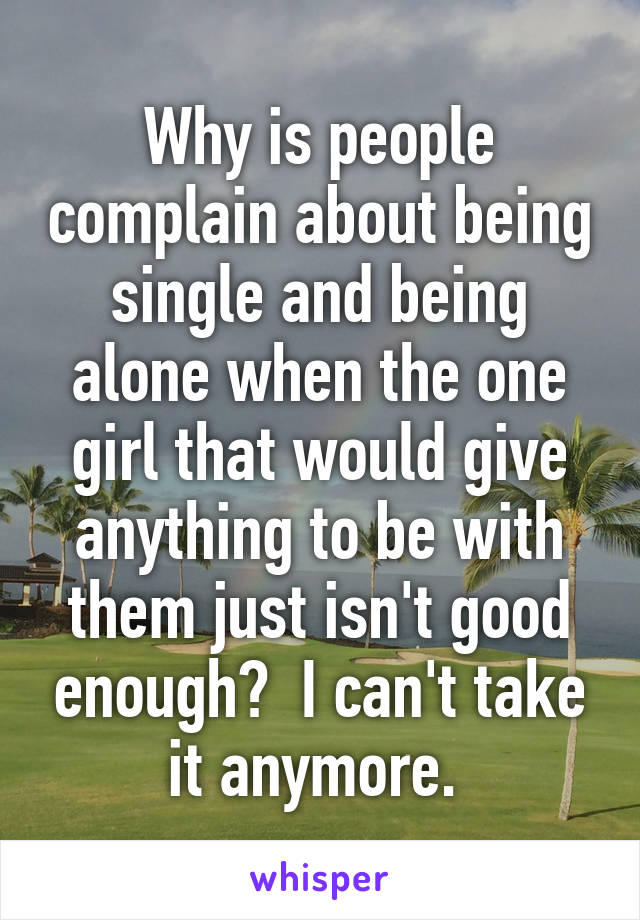 Why is people complain about being single and being alone when the one girl that would give anything to be with them just isn't good enough?  I can't take it anymore.

whisper